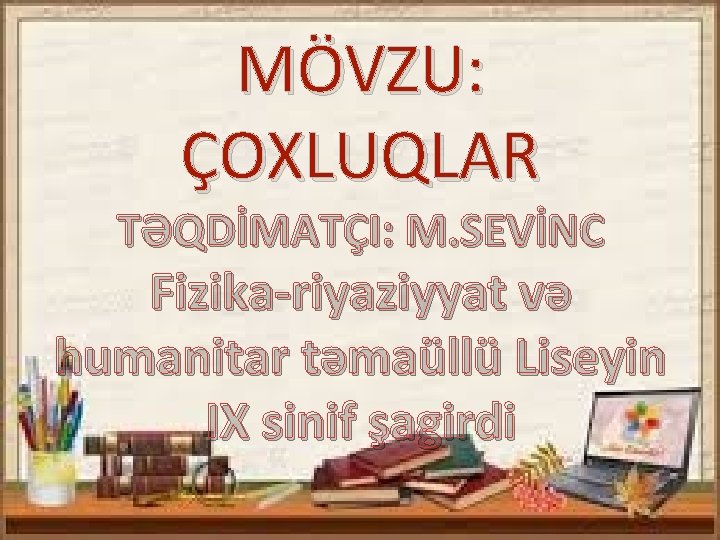 MÖVZU:
ÇOXLUQLAR

TƏQDİMATÇI: M.SEVİNC
Fizika-riyaziyyat və humanitar təmaüllü Liseyin IX sinif şagirdi